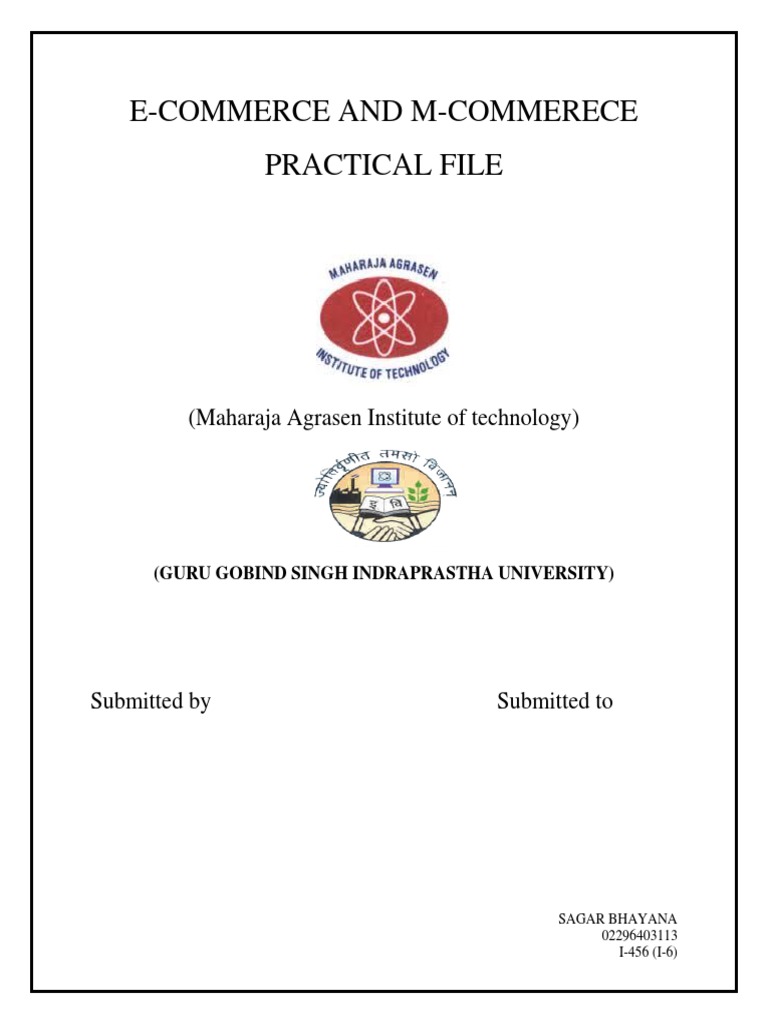 E-COMMERCE AND M-COMMERECE

PRACTICAL FILE

MAHARAJA AGRASEN
INSTITUTE OF TECHNOLOGY

(Maharaja Agrasen Institute of technology)

ज्योतिर्वृणीत तमसो विजानन्

(GURU GOBIND SINGH INDRAPRASTHA UNIVERSITY)

Submitted by

Submitted to

SAGAR BHAYANA
02296403113
I-456 (I-6)